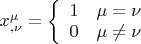 $x^{\mu}_{,\nu} = \begin{cases} 1 & \mu = \nu \\ 0 & \mu \neq \nu \end{cases}$